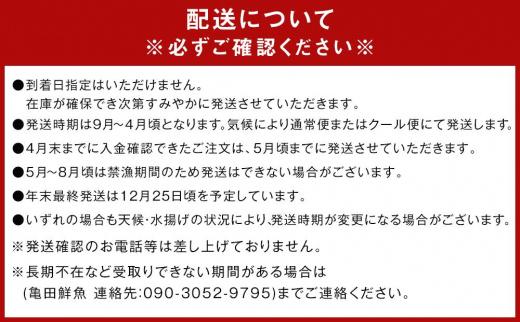 配送について
※必ずご確認ください※

●到着日指定はいただけません。
在庫が確保でき次第すみやかに発送させていただきます。

●発送時期は9月~4月頃となります。気候により通常便またはクール便にて発送します。

●4月末までに入金確認できたご注文は、5月頃までに発送させていただきます。

●5月~8月頃は禁漁期間のため発送はできない場合がございます。

●年末最終発送は12月25日頃を予定しています。

●いずれの場合も天候・水揚げの状況により、発送時期が変更になる場合がございます。

※発送確認のお電話等は差し上げておりません。

※長期不在など受取りできない期間がある場合は
(亀田鮮魚 連絡先:090-3052-9795)までご連絡ください。